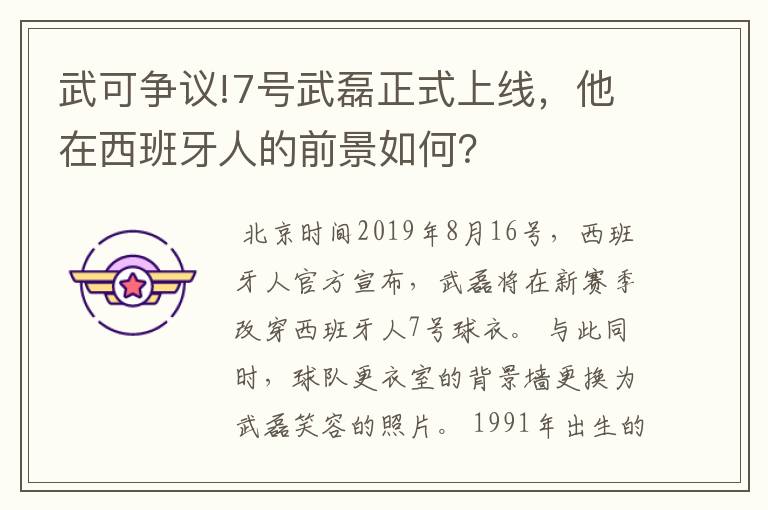 武可争议!7号武磊正式上线，他在西班牙人的前景如何?

北京时间2019年8月16号，西班牙人官方宣布，武磊将在新赛季改穿西班牙人7号球衣。与此同时，球队更衣室的背景墙更换为武磊笑容的照片。1991年出生的